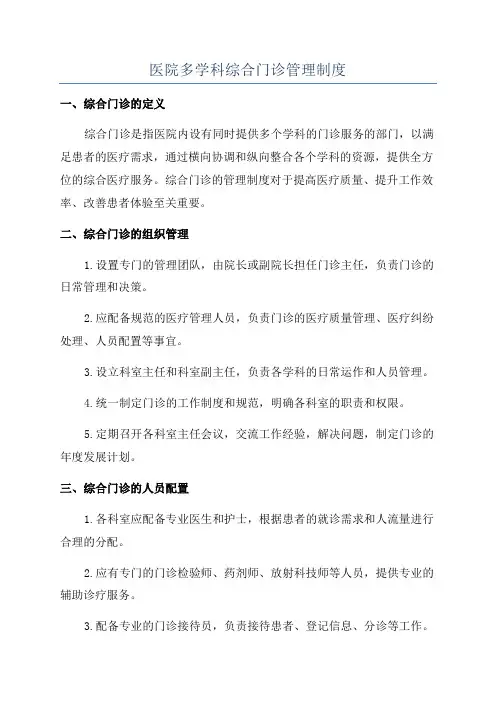 医院多学科综合门诊管理制度

一、综合门诊的定义

综合门诊是指医院内设有同时提供多个学科的门诊服务的部门，以满足患者的医疗需求，通过横向协调和纵向整合各个学科的资源，提供全方位的综合医疗服务。综合门诊的管理制度对于提高医疗质量、提升工作效率、改善患者体验至关重要。

二、综合门诊的组织管理

1.设置专门的管理团队，由院长或副院长担任门诊主任，负责门诊的日常管理和决策。

2.应配备规范的医疗管理人员，负责门诊的医疗质量管理、医疗纠纷处理、人员配置等事宜。

3.设立科室主任和科室副主任，负责各学科的日常运作和人员管理。

4.统一制定门诊的工作制度和规范，明确各科室的职责和权限。

5.定期召开各科室主任会议，交流工作经验，解决问题，制定门诊的年度发展计划。

三、综合门诊的人员配置

1.各科室应配备专业医生和护士，根据患者的就诊需求和人流量进行合理的分配。

2.应有专门的门诊检验师、药剂师、放射科技师等人员，提供专业的辅助诊疗服务。

3.配备专业的门诊接待员，负责接待患者、登记信息、分诊等工作。